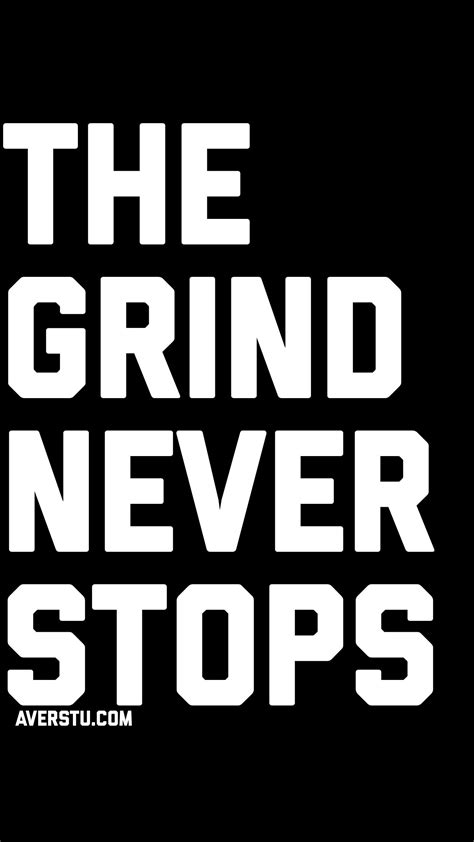 THE GRIND NEVER STOPS

AVERSTU.COM